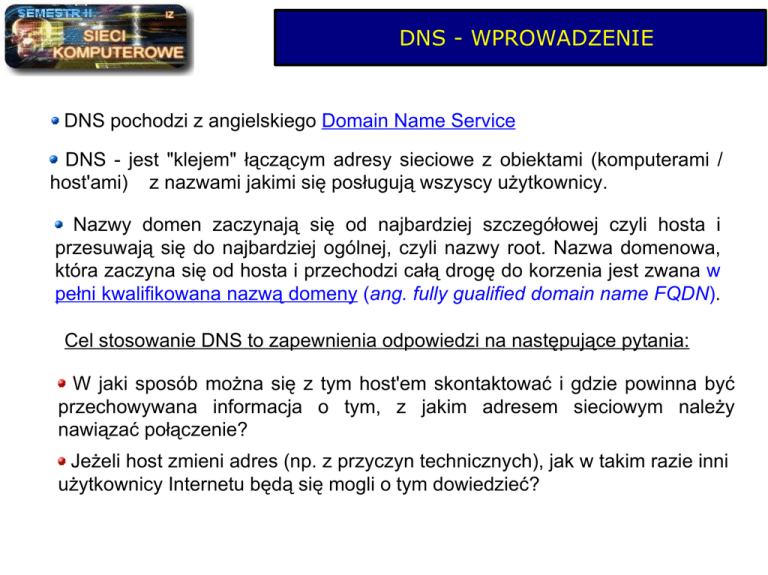 SEMESTR II
IZ
SIECI KOMPUTEROWE

DNS - WPROWADZENIE

DNS pochodzi z angielskiego Domain Name Service

DNS - jest "klejem" łączącym adresy sieciowe z obiektami (komputerami / host'ami) z nazwami jakimi się posługują wszyscy użytkownicy.

Nazwy domen zaczynają się od najbardziej szczegółowej czyli hosta i przesuwają się do najbardziej ogólnej, czyli nazwy root. Nazwa domenowa, która zaczyna się od hosta i przechodzi całą drogę do korzenia jest zwana w pełni kwalifikowana nazwą domeny (ang. fully gualified domain name FQDN).

Cel stosowanie DNS to zapewnienia odpowiedzi na następujące pytania:

W jaki sposób można się z tym host'em skontaktować i gdzie powinna być przechowywana informacja o tym, z jakim adresem sieciowym należy nawiązać połączenie?

Jeżeli host zmieni adres (np. z przyczyn technicznych), jak w takim razie inni użytkownicy Internetu będą się mogli o tym dowiedzieć?